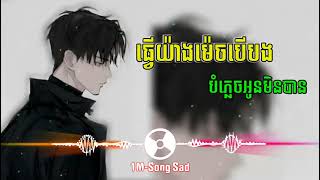 ធ្វើយ៉ាងម៉េចបើបង

បំភ្លេចអូនមិនបាន

1M-Song Sad